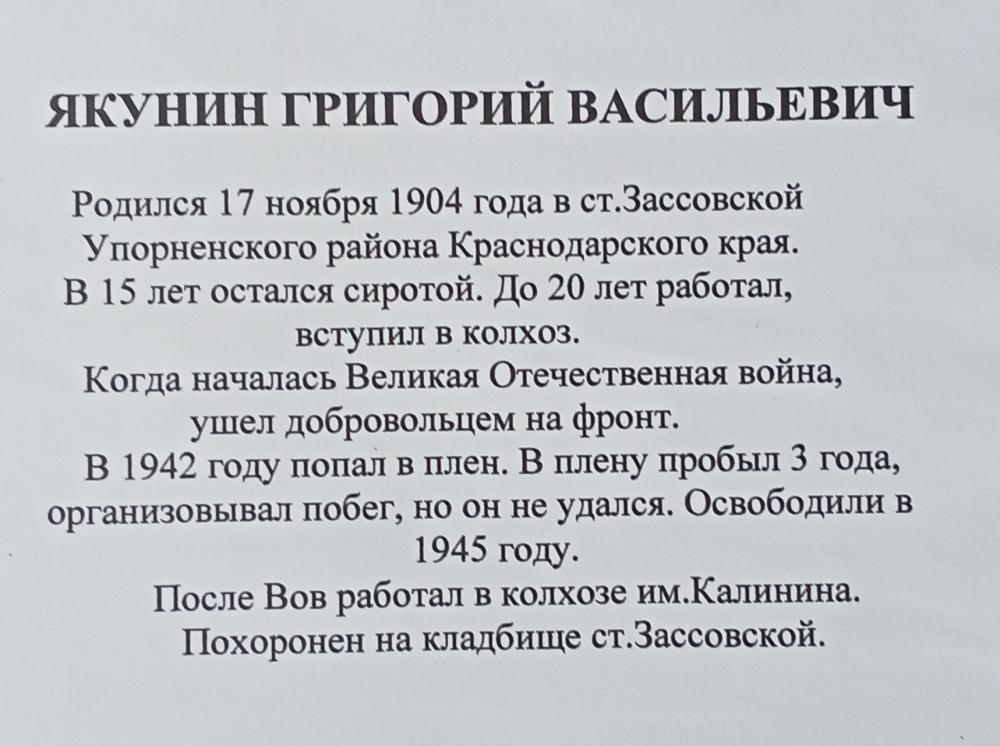 ЯКУНИН ГРИГОРИЙ ВАСИЛЬЕВИЧ

Родился 17 ноября 1904 года в ст.Зассовской Упорненского района Краснодарского края.
В 15 лет остался сиротой. До 20 лет работал, вступил в колхоз.
Когда началась Великая Отечественная война, ушел добровольцем на фронт.
В 1942 году попал в плен. В плену пробыл 3 года, организовывал побег, но он не удался. Освободили в 1945 году.
После Вов работал в колхозе им.Калинина.
Похоронен на кладбище ст.Зассовской.